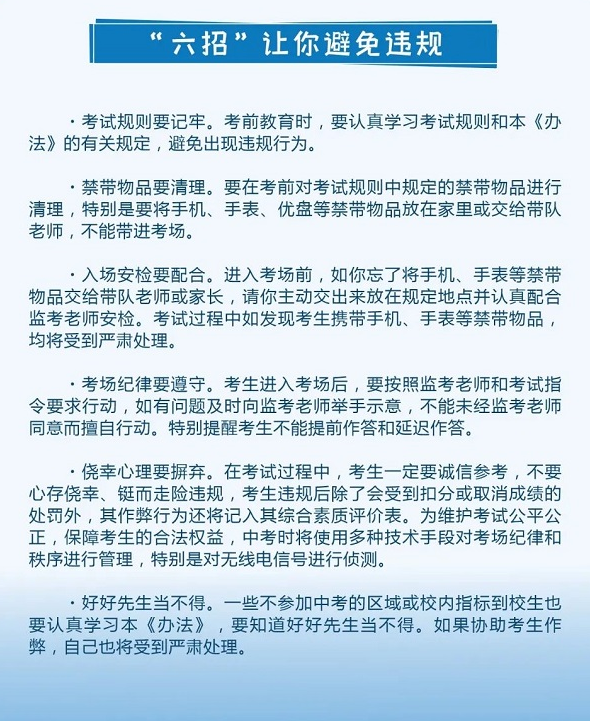 “六招”让你避免违规

·考试规则要记牢。考前教育时，要认真学习考试规则和本《办法》的有关规定，避免出现违规行为。

·禁带物品要清理。要在考前对考试规则中规定的禁带物品进行清理，特别是要将手机、手表、优盘等禁带物品放在家里或交给带队老师，不能带进考场。

·入场安检要配合。进入考场前，如你忘了将手机、手表等禁带物品交给带队老师或家长，请你主动交出来放在规定地点并认真配合监考老师安检。考试过程中如发现考生携带手机、手表等禁带物品，均将受到严肃处理。

·考场纪律要遵守。考生进入考场后，要按照监考老师和考试指令要求行动，如有问题及时向监考老师举手示意，不能未经监考老师同意而擅自行动。特别提醒考生不能提前作答和延迟作答。

·侥幸心理要摒弃。在考试过程中，考生一定要诚信参考，不要心存侥幸、铤而走险违规，考生违规后除了会受到扣分或取消成绩的处罚外，其作弊行为还将记入其综合素质评价表。为维护考试公平公正，保障考生的合法权益，中考时将使用多种技术手段对考场纪律和秩序进行管理，特别是对无线电信号进行侦测。

·好好先生当不得。一些不参加中考的区域或校内指标到校生也要认真学习本《办法》，要知道好好先生当不得。如果协助考生作弊，自己也将受到严肃处理。